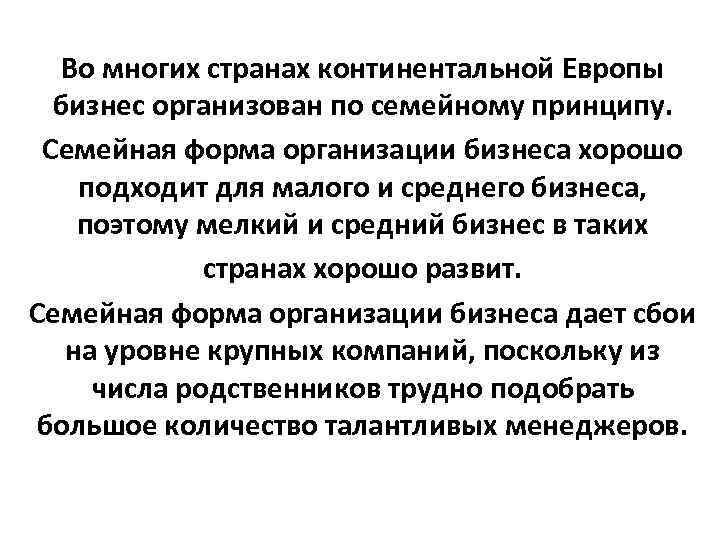 Во многих странах континентальной Европы бизнес организован по семейному принципу.

Семейная форма организации бизнеса хорошо подходит для малого и среднего бизнеса, поэтому мелкий и средний бизнес в таких странах хорошо развит.

Семейная форма организации бизнеса дает сбои на уровне крупных компаний, поскольку из числа родственников трудно подобрать большое количество талантливых менеджеров.